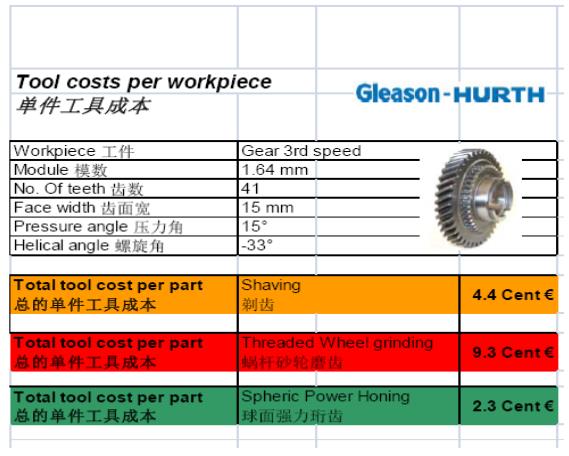 Tool costs per workpiece
单件工具成本

Gleason-HURTH

| Workpiece 工件 | Gear 3rd speed |
|---|---|
| Module 模数 | 1.64 mm |
| No. Of teeth 齿数 | 41 |
| Face width 齿面宽 | 15 mm |
| Pressure angle 压力角 | 15° |
| Helical angle 螺旋角 | -33° |

| Total tool cost per part 总的单件工具成本 | Shaving 剃齿 | 4.4 Cent € |
|---|---|---|
| Total tool cost per part 总的单件工具成本 | Threaded Wheel grinding 蜗杆砂轮磨齿 | 9.3 Cent € |
| Total tool cost per part 总的单件工具成本 | Spheric Power Honing 球面强力珩齿 | 2.3 Cent € |